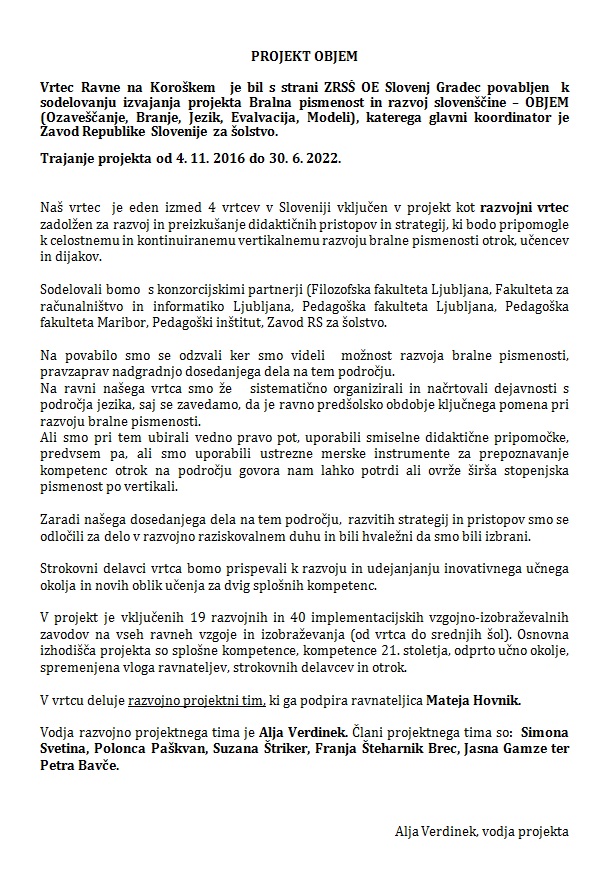 PROJEKT OBJEM

Vrtec Ravne na Koroškem je bil s strani ZRSŠ OE Slovenj Gradec povabljen k sodelovanju izvajanja projekta Bralna pismenost in razvoj slovenščine – OBJEM (Ozaveščanje, Branje, Jezik, Evalvacija, Modeli), katerega glavni koordinator je Zavod Republike Slovenije za šolstvo.

Trajanje projekta od 4. 11. 2016 do 30. 6. 2022.

Naš vrtec je eden izmed 4 vrtcev v Sloveniji vključen v projekt kot razvojni vrtec zadolžen za razvoj in preizkušanje didaktičnih pristopov in strategij, ki bodo pripomogle k celostnemu in kontinuiranemu vertikalnemu razvoju bralne pismenosti otrok, učencev in dijakov.

Sodelovali bomo s konzorcijskimi partnerji (Filozofska fakulteta Ljubljana, Fakulteta za računalništvo in informatiko Ljubljana, Pedagoška fakulteta Ljubljana, Pedagoška fakulteta Maribor, Pedagoški inštitut, Zavod RS za šolstvo.

Na povabilo smo se odzvali ker smo videli možnost razvoja bralne pismenosti, pravzaprav nadgradnjo dosedanjega dela na tem področju.
Na ravni našega vrtca smo že sistematično organizirali in načrtovali dejavnosti s področja jezika, saj se zavedamo, da je ravno predšolsko obdobje ključnega pomena pri razvoju bralne pismenosti.
Ali smo pri tem ubirali vedno pravo pot, uporabili smiselne didaktične pripomočke, predvsem pa, ali smo uporabili ustrezne merske instrumente za prepoznavanje kompetenc otrok na področju govora nam lahko potrdi ali ovrže širša stopenjska pismenost po vertikali.

Zaradi našega dosedanjega dela na tem področju, razvitih strategij in pristopov smo se odločili za delo v razvojno raziskovalnem duhu in bili hvaležni da smo bili izbrani.

Strokovni delavci vrtca bomo prispevali k razvoju in udejanjanju inovativnega učnega okolja in novih oblik učenja za dvig splošnih kompetenc.

V projekt je vključenih 19 razvojnih in 40 implementacijskih vzgojno-izobraževalnih zavodov na vseh ravneh vzgoje in izobraževanja (od vrtca do srednjih šol). Osnovna izhodišča projekta so splošne kompetence, kompetence 21. stoletja, odprto učno okolje, spremenjena vloga ravnateljev, strokovnih delavcev in otrok.

V vrtcu deluje razvojno projektni tim, ki ga podpira ravnateljica Mateja Hovnik.

Vodja razvojno projektnega tima je Alja Verdinek. Člani projektnega tima so: Simona Svetina, Polonca Paškvan, Suzana Štriker, Franja Šteharnik Brec, Jasna Gamze ter Petra Bavče.

Alja Verdinek, vodja projekta